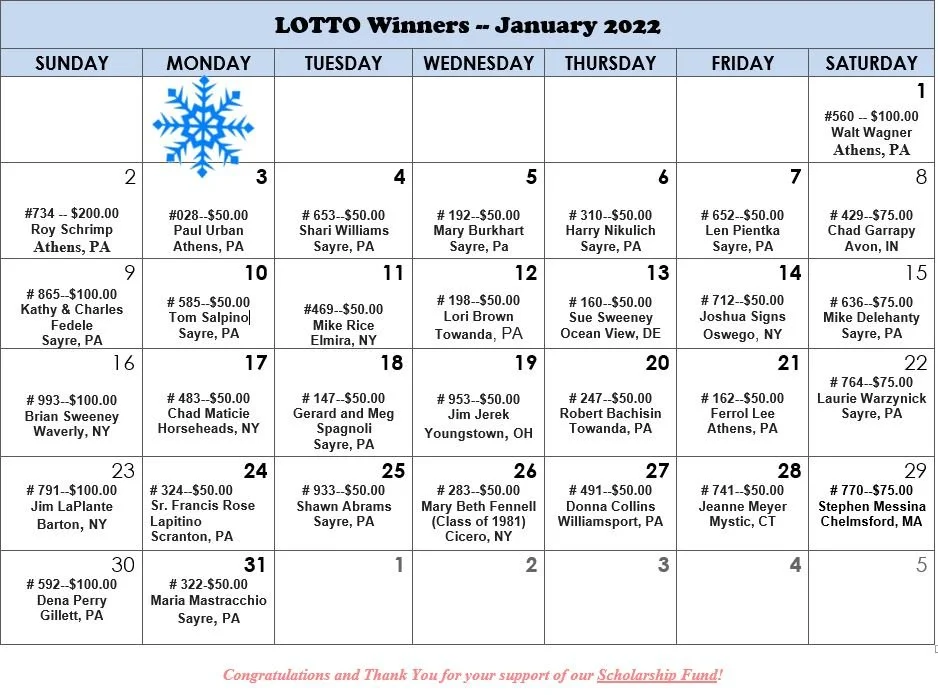 LOTTO Winners -- January 2022

| SUNDAY | MONDAY | TUESDAY | WEDNESDAY | THURSDAY | FRIDAY | SATURDAY |
|---|---|---|---|---|---|---|
| | | | | | | 1 #560 -- \$100.00 Walt Wagner Athens, PA |
| 2 #734 -- \$200.00 Roy Schrimp Athens, PA | 3 #028--\$50.00 Paul Urban Athens, PA | 4 # 653--\$50.00 Shari Williams Sayre, PA | 5 # 192--\$50.00 Mary Burkhart Sayre, Pa | 6 # 310--\$50.00 Harry Nikulich Sayre, PA | 7 # 652--\$50.00 Len Pientka Sayre, PA | 8 # 429--\$75.00 Chad Garrapy Avon, IN |
| 9 # 865--\$100.00 Kathy & Charles Fedele Sayre, PA | 10 # 585--\$50.00 Tom Salpino Sayre, PA | 11 #469--\$50.00 Mike Rice Elmira, NY | 12 # 198--\$50.00 Lori Brown Towanda, PA | 13 # 160--\$50.00 Sue Sweeney Ocean View, DE | 14 # 712--\$50.00 Joshua Signs Oswego, NY | 15 # 636--\$75.00 Mike Delehanty Sayre, PA |
| 16 # 993--\$100.00 Brian Sweeney Waverly, NY | 17 # 483--\$50.00 Chad Maticie Horseheads, NY | 18 # 147--\$50.00 Gerard and Meg Spagnoli Sayre, PA | 19 # 953--\$50.00 Jim Jerek Youngstown, OH | 20 # 247--\$50.00 Robert Bachisin Towanda, PA | 21 # 162--\$50.00 Ferrol Lee Athens, PA | 22 # 764--\$75.00 Laurie Warzynick Sayre, PA |
| 23 # 791--\$100.00 Jim LaPlante Barton, NY | 24 # 324--\$50.00 Sr. Francis Rose Lapitino Scranton, PA | 25 # 933--\$50.00 Shawn Abrams Sayre, PA | 26 # 283--\$50.00 Mary Beth Fennell (Class of 1981) Cicero, NY | 27 # 491--\$50.00 Donna Collins Williamsport, PA | 28 # 741--\$50.00 Jeanne Meyer Mystic, CT | 29 # 770--\$75.00 Stephen Messina Chelmsford, MA |
| 30 # 592--\$100.00 Dena Perry Gillett, PA | 31 # 322-\$50.00 Maria Mastracchio Sayre, PA | 1 | 2 | 3 | 4 | 5 |

Congratulations and Thank You for your support of our Scholarship Fund!